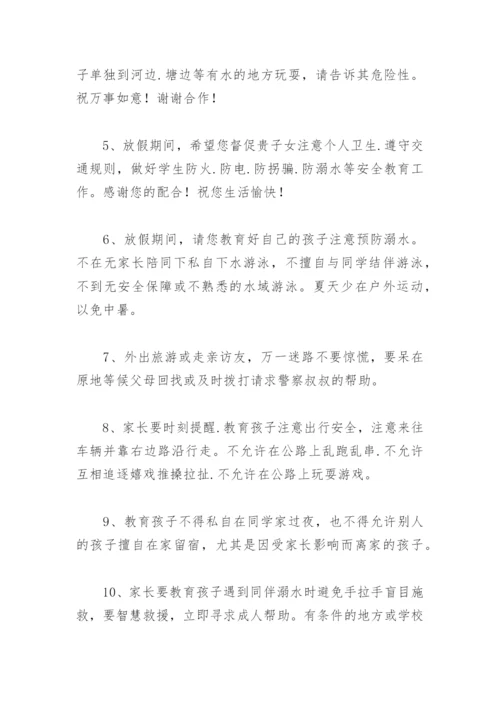 子单独到河边.塘边等有水的地方玩耍，请告诉其危险性。祝万事如意！谢谢合作！

5、放假期间，希望您督促贵子女注意个人卫生.遵守交通规则，做好学生防火.防电.防拐骗.防溺水等安全教育工作。感谢您的配合！祝您生活愉快！

6、放假期间，请您教育好自己的孩子注意预防溺水。不在无家长陪同下私自下水游泳，不擅自与同学结伴游泳，不到无安全保障或不熟悉的水域游泳。夏天少在户外运动，以免中暑。

7、外出旅游或走亲访友，万一迷路不要惊慌，要呆在原地等候父母回找或及时拨打请求警察叔叔的帮助。

8、家长要时刻提醒.教育孩子注意出行安全，注意来往车辆并靠右边路沿行走。不允许在公路上乱跑乱串.不允许互相追逐嬉戏推搡拉扯.不允许在公路上玩耍游戏。

9、教育孩子不得私自在同学家过夜，也不得允许别人的孩子擅自在家留宿，尤其是因受家长影响而离家的孩子。

10、家长要教育孩子遇到同伴溺水时避免手拉手盲目施救，要智慧救援，立即寻求成人帮助。有条件的地方或学校